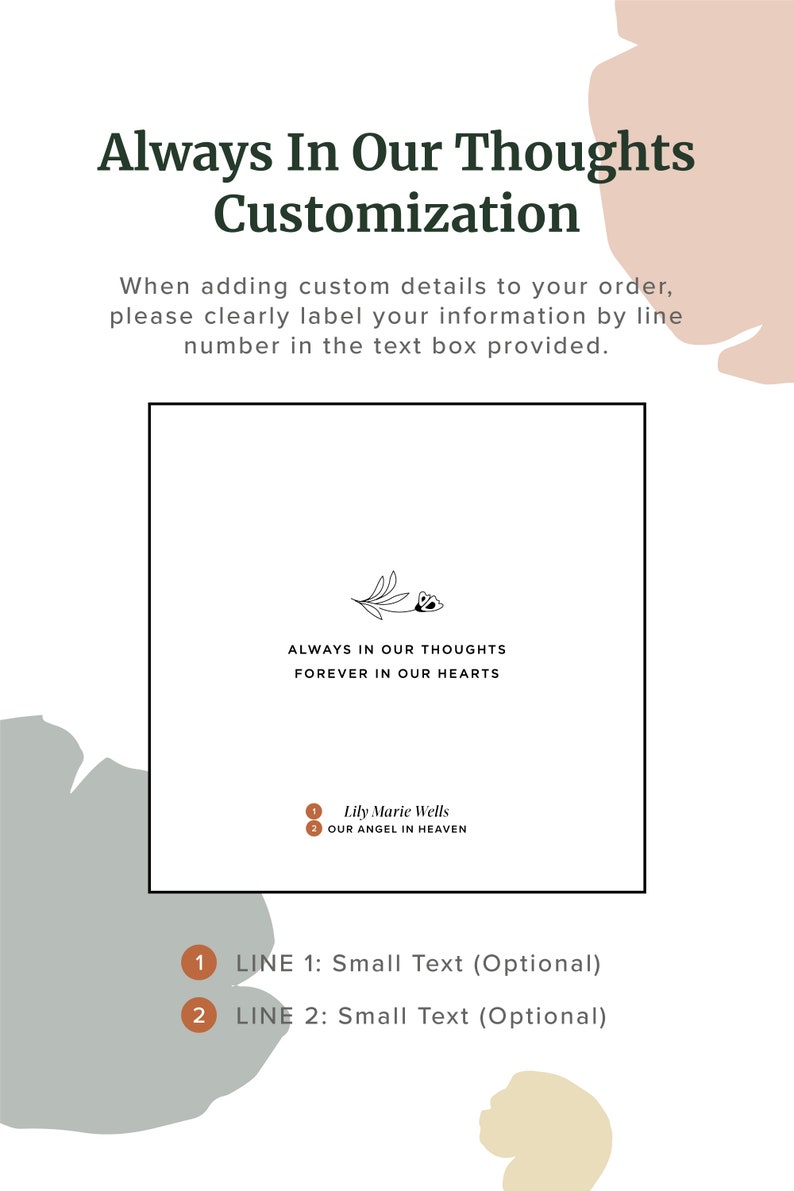 Always In Our Thoughts Customization

When adding custom details to your order, please clearly label your information by line number in the text box provided.

ALWAYS IN OUR THOUGHTS
FOREVER IN OUR HEARTS

1 Lily Marie Wells
2 OUR ANGEL IN HEAVEN

1 LINE 1: Small Text (Optional)
2 LINE 2: Small Text (Optional)